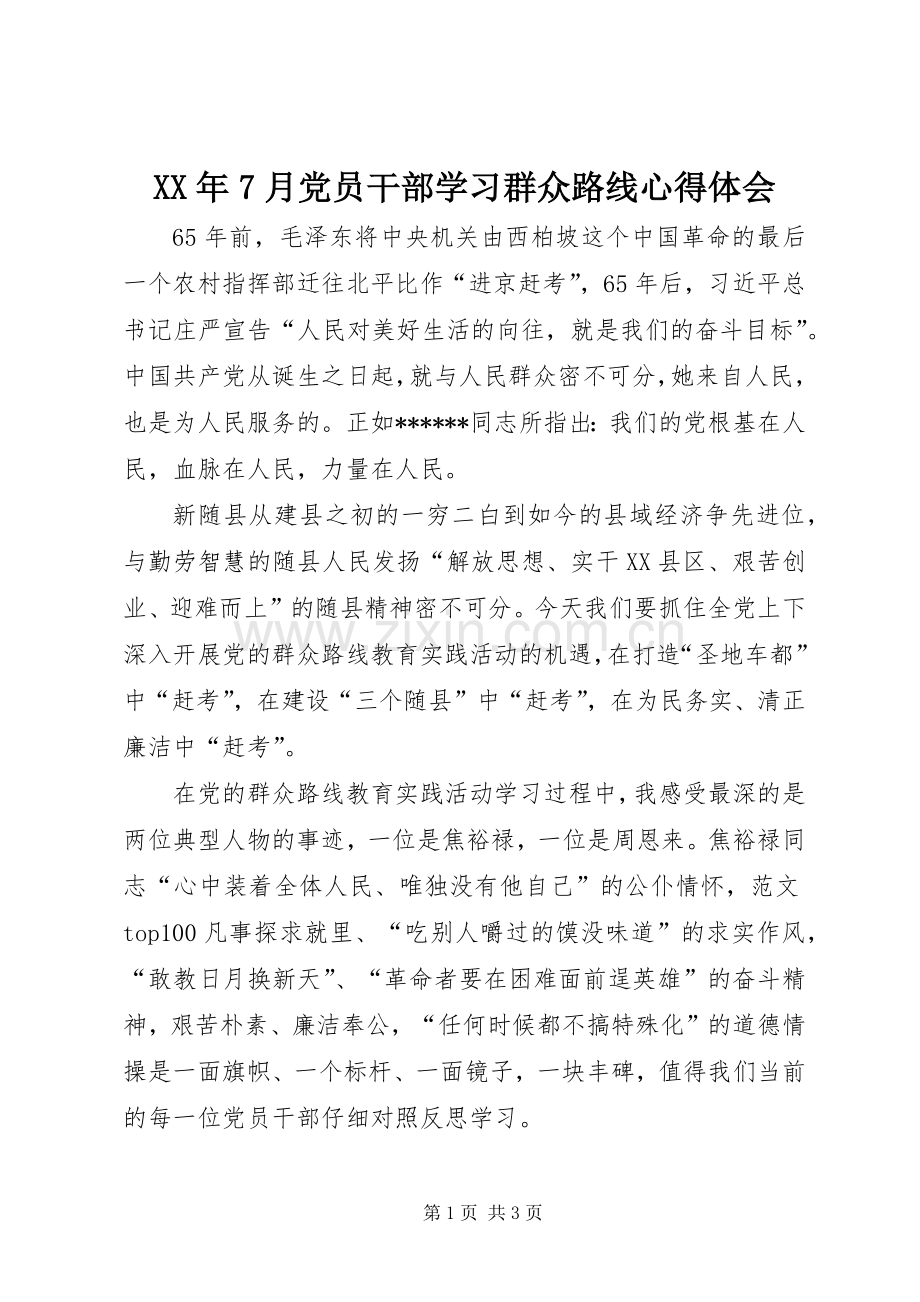 XX年7月党员干部学习群众路线心得体会

65年前，毛泽东将中央机关由西柏坡这个中国革命的最后一个农村指挥部迁往北平比作“进京赶考”，65年后，习近平总书记庄严宣告“人民对美好生活的向往，就是我们的奋斗目标”。中国共产党从诞生之日起，就与人民群众密不可分，她来自人民，也是为人民服务的。正如******同志所指出：我们的党根基在人民，血脉在人民，力量在人民。

新随县从建县之初的一穷二白到如今的县域经济争先进位，与勤劳智慧的随县人民发扬“解放思想、实干XX县区、艰苦创业、迎难而上”的随县精神密不可分。今天我们要抓住全党上下深入开展党的群众路线教育实践活动的机遇，在打造“圣地车都”中“赶考”，在建设“三个随县”中“赶考”，在为民务实、清正廉洁中“赶考”。

在党的群众路线教育实践活动学习过程中，我感受最深的是两位典型人物的事迹，一位是焦裕禄，一位是周恩来。焦裕禄同志“心中装着全体人民、唯独没有他自己”的公仆情怀，范文top100凡事探求就里、“吃别人嚼过的馍没味道”的求实作风，“敢教日月换新天”、“革命者要在困难面前逞英雄”的奋斗精神，艰苦朴素、廉洁奉公，“任何时候都不搞特殊化”的道德情操是一面旗帜、一个标杆、一面镜子，一块丰碑，值得我们当前的每一位党员干部仔细对照反思学习。

第1页 共3页

www.zixin.com.cn